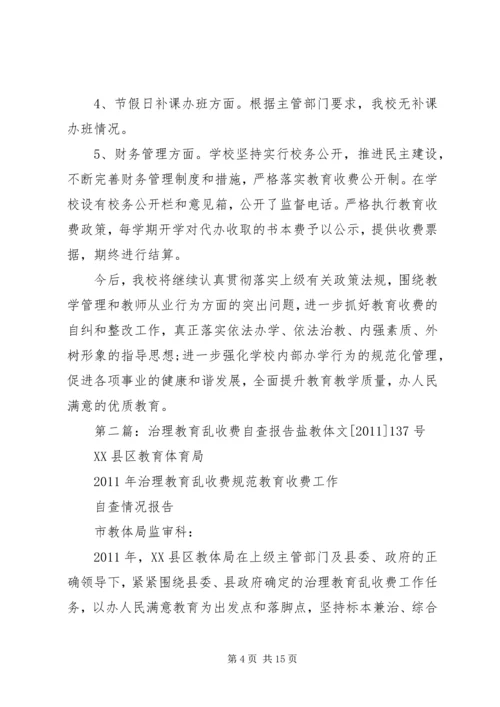 4、节假日补课办班方面。根据主管部门要求，我校无补课办班情况。

5、财务管理方面。学校坚持实行校务公开，推进民主建设，不断完善财务管理制度和措施，严格落实教育收费公开制。在学校设有校务公开栏和意见箱，公开了监督电话。严格执行教育收费政策，每学期开学对代办收取的书本费予以公示，提供收费票据，期终进行结算。

今后，我校将继续认真贯彻落实上级有关政策法规，围绕教学管理和教师从业行为方面的突出问题，进一步抓好教育收费的自纠和整改工作，真正落实依法办学、依法治教、内强素质、外树形象的指导思想;进一步强化学校内部办学行为的规范化管理，促进各项事业的健康和谐发展，全面提升教育教学质量，办人民满意的优质教育。

第二篇：治理教育乱收费自查报告盐教体文[2011]137号

XX县区教育体育局

2011年治理教育乱收费规范教育收费工作

自查情况报告

市教体局监审科：

2011年，XX县区教体局在上级主管部门及县委、政府的正确领导下，紧紧围绕县委、县政府确定的治理教育乱收费工作任务，以办人民满意教育为出发点和落脚点，坚持标本兼治、综合

第4页 共15页